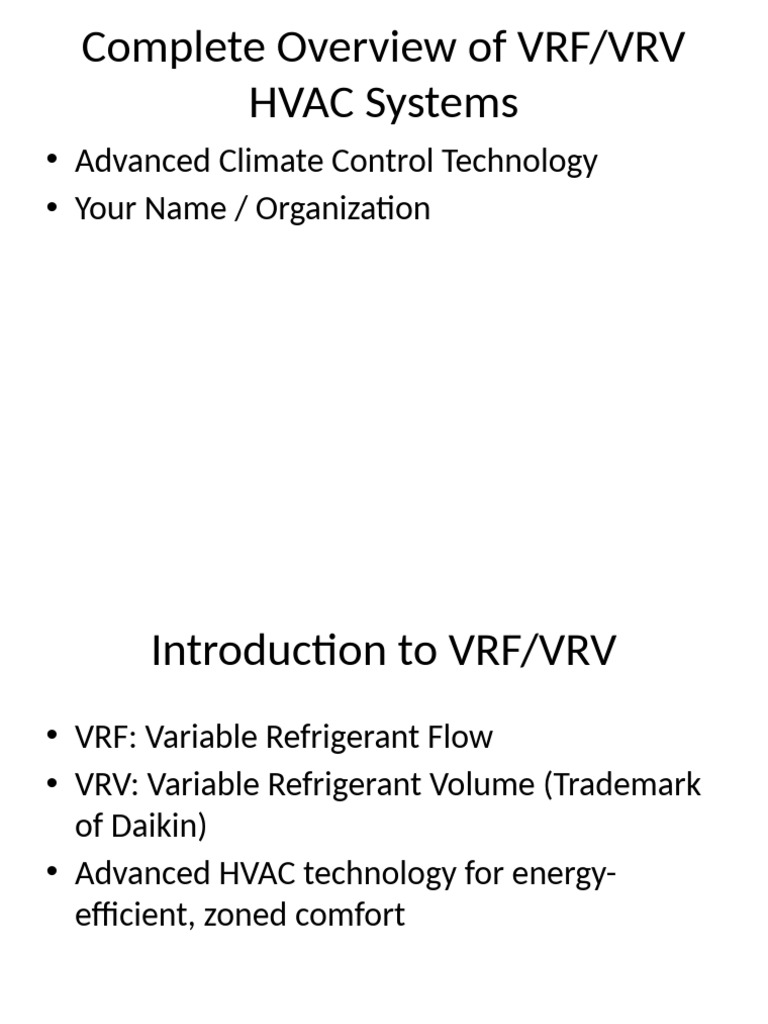 Complete Overview of VRF/VRV HVAC Systems

• Advanced Climate Control Technology
• Your Name / Organization

Introduction to VRF/VRV

• VRF: Variable Refrigerant Flow
• VRV: Variable Refrigerant Volume (Trademark of Daikin)
• Advanced HVAC technology for energy-efficient, zoned comfort